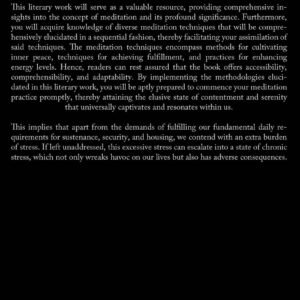 This literary work will serve as a valuable resource, providing comprehensive insights into the concept of meditation and its profound significance. Furthermore, you will acquire knowledge of diverse meditation techniques that will be comprehensively elucidated in a sequential fashion, thereby facilitating your assimilation of said techniques. The meditation techniques encompass methods for cultivating inner peace, techniques for achieving fulfillment, and practices for enhancing energy levels. Hence, readers can rest assured that the book offers accessibility, comprehensibility, and adaptability. By implementing the methodologies elucidated in this literary work, you will be aptly prepared to commence your meditation practice promptly, thereby attaining the elusive state of contentment and serenity that universally captivates and resonates within us.

This implies that apart from the demands of fulfilling our fundamental daily requirements for sustenance, security, and housing, we contend with an extra burden of stress. If left unaddressed, this excessive stress can escalate into a state of chronic stress, which not only wreaks havoc on our lives but also has adverse consequences.